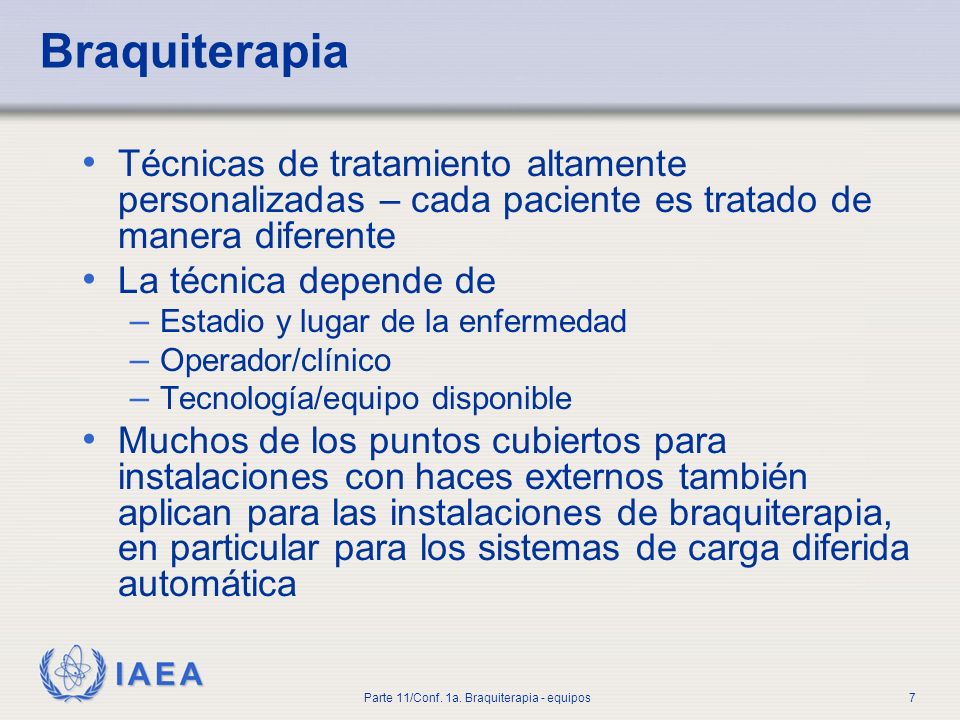 Braquiterapia

• Técnicas de tratamiento altamente personalizadas – cada paciente es tratado de manera diferente

• La técnica depende de
– Estadio y lugar de la enfermedad
– Operador/clínico
– Tecnología/equipo disponible

• Muchos de los puntos cubiertos para instalaciones con haces externos también aplican para las instalaciones de braquiterapia, en particular para los sistemas de carga diferida automática

IAEA

Parte 11/Conf. 1a. Braquiterapia - equipos

7